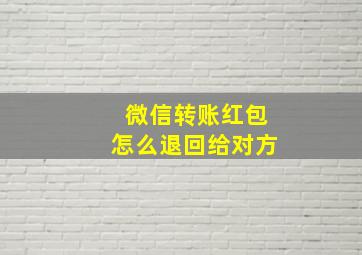 微信转账红包
怎么退回给对方